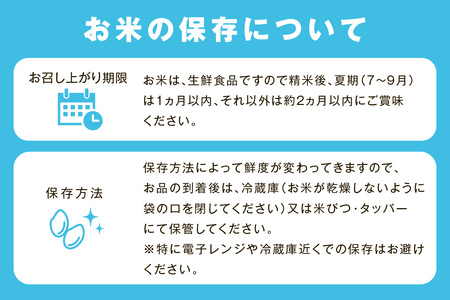 お米の保存について

お召し上がり期限

お米は、生鮮食品ですので精米後、夏期（7～9月）は1ヵ月以内、それ以外は約2ヵ月以内にご賞味ください。

保存方法

保存方法によって鮮度が変わってきますので、お品の到着後は、冷蔵庫（お米が乾燥しないように袋の口を閉じてください）又は米びつ・タッパーにて保管してください。
※特に電子レンジや冷蔵庫近くでの保存はお避けください。